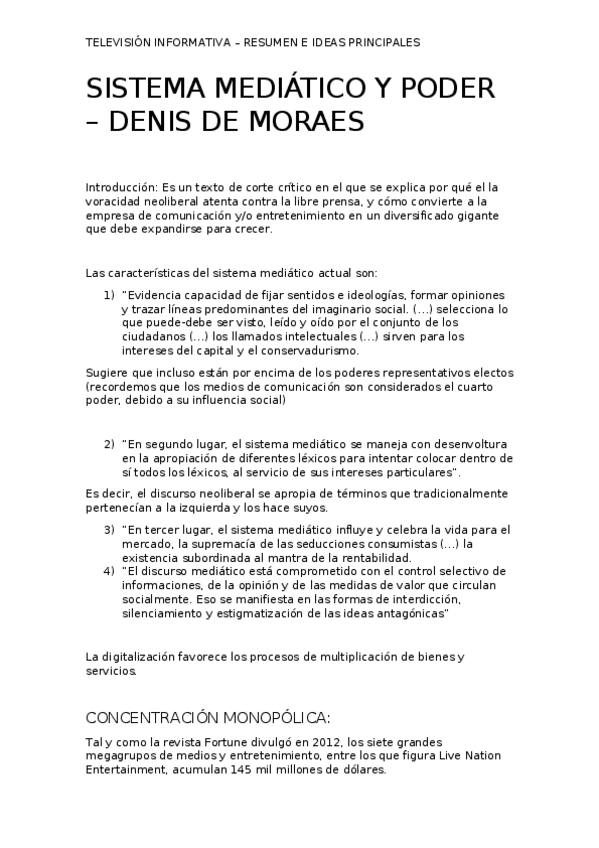 TELEVISIÓN INFORMATIVA – RESUMEN E IDEAS PRINCIPALES

SISTEMA MEDIÁTICO Y PODER – DENIS DE MORAES

Introducción: Es un texto de corte crítico en el que se explica por qué el la voracidad neoliberal atenta contra la libre prensa, y cómo convierte a la empresa de comunicación y/o entretenimiento en un diversificado gigante que debe expandirse para crecer.

Las características del sistema mediático actual son:

1) "Evidencia capacidad de fijar sentidos e ideologías, formar opiniones y trazar líneas predominantes del imaginario social. (…) selecciona lo que puede-debe ser visto, leído y oído por el conjunto de los ciudadanos (…) los llamados intelectuales (…) sirven para los intereses del capital y el conservadurismo.

Sugiere que incluso están por encima de los poderes representativos electos (recordemos que los medios de comunicación son considerados el cuarto poder, debido a su influencia social)

2) "En segundo lugar, el sistema mediático se maneja con desenvoltura en la apropiación de diferentes léxicos para intentar colocar dentro de sí todos los léxicos, al servicio de sus intereses particulares".

Es decir, el discurso neoliberal se apropia de términos que tradicionalmente pertenecían a la izquierda y los hace suyos.

3) "En tercer lugar, el sistema mediático influye y celebra la vida para el mercado, la supremacía de las seducciones consumistas (…) la existencia subordinada al mantra de la rentabilidad.
4) "El discurso mediático está comprometido con el control selectivo de informaciones, de la opinión y de las medidas de valor que circulan socialmente. Eso se manifiesta en las formas de interdicción, silenciamiento y estigmatización de las ideas antagónicas"

La digitalización favorece los procesos de multiplicación de bienes y servicios.

CONCENTRACIÓN MONOPÓLICA:

Tal y como la revista Fortune divulgó en 2012, los siete grandes megagrupos de medios y entretenimiento, entre los que figura Live Nation Entertainment, acumulan 145 mil millones de dólares.